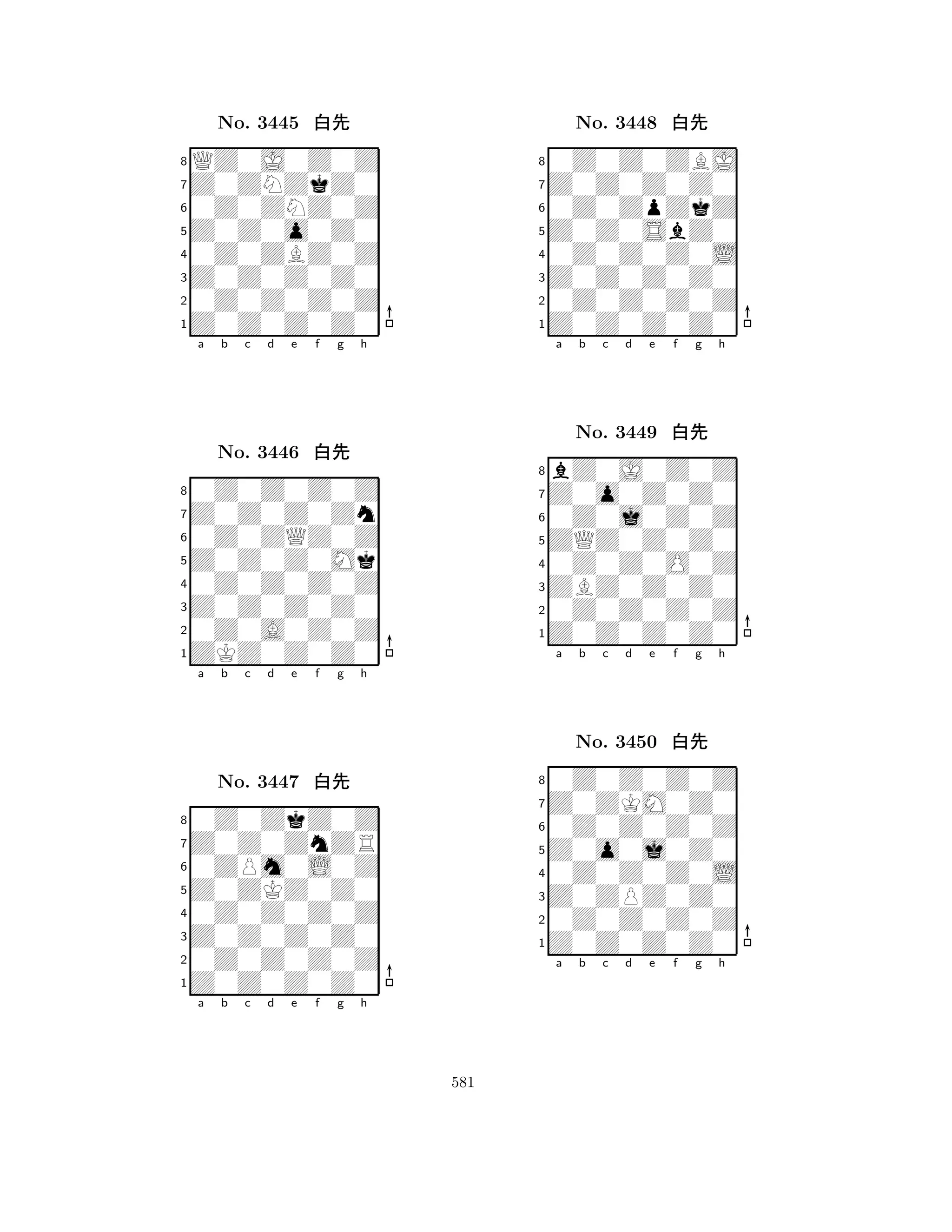 No. 3445 白先

8
7
6
5
4
3
2
1
a b c d e f g h

No. 3446 白先

8
7
6
5
4
3
2
1
a b c d e f g h

No. 3447 白先

8
7
6
5
4
3
2
1
a b c d e f g h

No. 3448 白先

8
7
6
5
4
3
2
1
a b c d e f g h

No. 3449 白先

8
7
6
5
4
3
2
1
a b c d e f g h

No. 3450 白先

8
7
6
5
4
3
2
1
a b c d e f g h

581